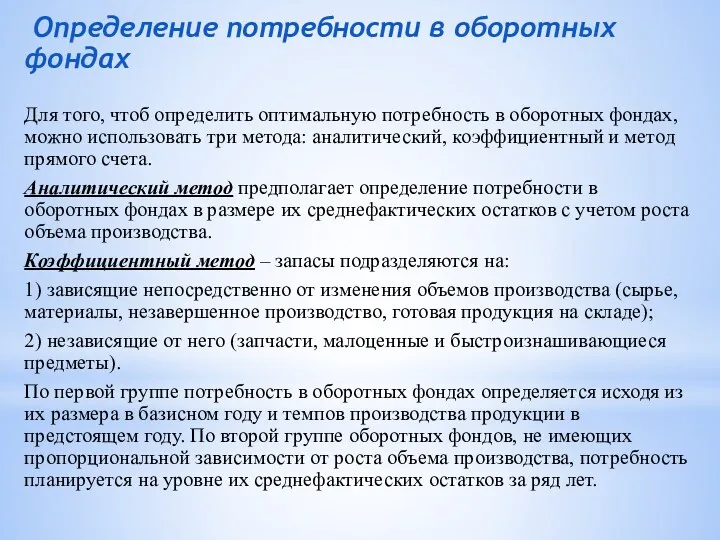 Определение потребности в оборотных фондах

Для того, чтоб определить оптимальную потребность в оборотных фондах, можно использовать три метода: аналитический, коэффициентный и метод прямого счета.

Аналитический метод предполагает определение потребности в оборотных фондах в размере их среднефактических остатков с учетом роста объема производства.

Коэффициентный метод – запасы подразделяются на:

1) зависящие непосредственно от изменения объемов производства (сырье, материалы, незавершенное производство, готовая продукция на складе);

2) независящие от него (запчасти, малоценные и быстроизнашивающиеся предметы).

По первой группе потребность в оборотных фондах определяется исходя из их размера в базисном году и темпов производства продукции в предстоящем году. По второй группе оборотных фондов, не имеющих пропорциональной зависимости от роста объема производства, потребность планируется на уровне их среднефактических остатков за ряд лет.